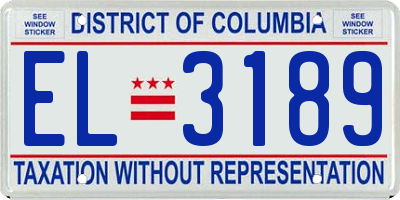 SEE WINDOW STICKER

DISTRICT OF COLUMBIA

SEE WINDOW STICKER

EL 3189

TAXATION WITHOUT REPRESENTATION